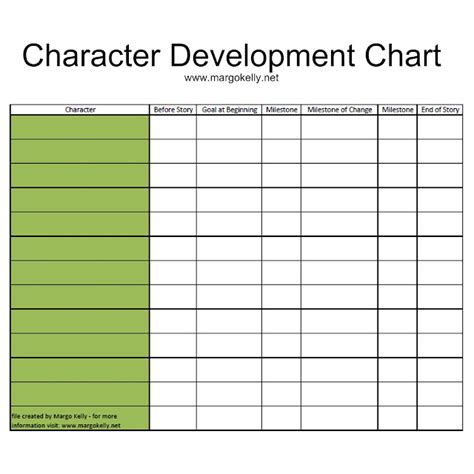 Character Development Chart

www.margokelly.net

| Character | Before Story | Goal at Beginning | Milestone | Milestone of Change | Milestone | End of Story |
|---|---|---|---|---|---|---|
| | | | | | | |
| | | | | | | |
| | | | | | | |
| | | | | | | |
| | | | | | | |
| | | | | | | |
| | | | | | | |
| | | | | | | |
| | | | | | | |
| | | | | | | |
| | | | | | | |
| | | | | | | |
| file created by Margo Kelly - for more information visit: www.margokelly.net | | | | | | |